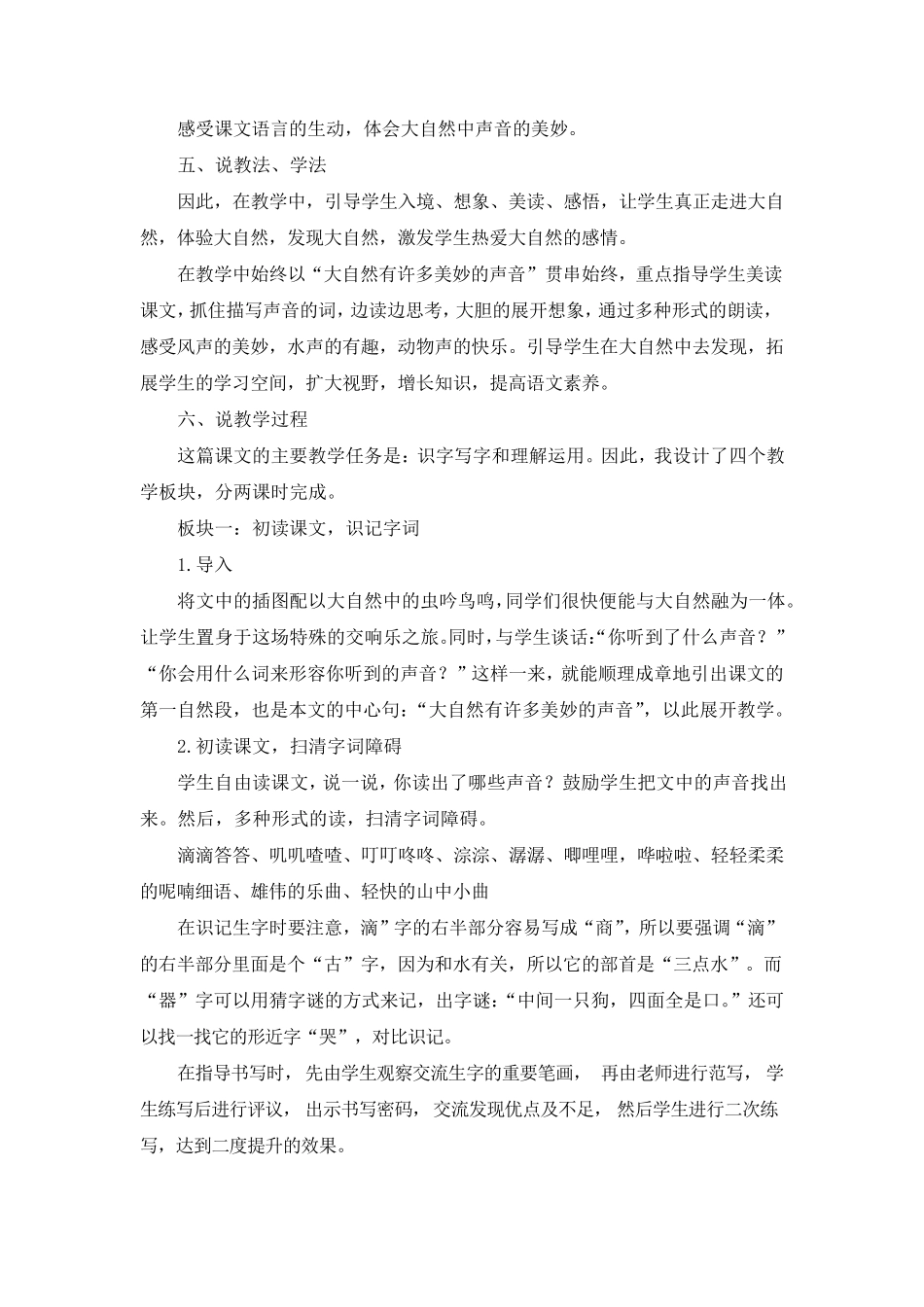 感受课文语言的生动，体会大自然中声音的美妙。

五、说教法、学法

因此，在教学中，引导学生入境、想象、美读、感悟，让学生真正走进大自然，体验大自然，发现大自然，激发学生热爱大自然的感情。

在教学中始终以“大自然有许多美妙的声音”贯串始终，重点指导学生美读课文，抓住描写声音的词，边读边思考，大胆的展开想象，通过多种形式的朗读，感受风声的美妙，水声的有趣，动物声的快乐。引导学生在大自然中去发现，拓展学生的学习空间，扩大视野，增长知识，提高语文素养。

六、说教学过程

这篇课文的主要教学任务是：识字写字和理解运用。因此，我设计了四个教学板块，分两课时完成。

板块一：初读课文，识记字词

1.导入

将文中的插图配以大自然中的虫吟鸟鸣，同学们很快便能与大自然融为一体。让学生置身于这场特殊的交响乐之旅。同时，与学生谈话：“你听到了什么声音？”“你会用什么词来形容你听到的声音？”这样一来，就能顺理成章地引出课文的第一自然段，也是本文的中心句：“大自然有许多美妙的声音”，以此展开教学。

2.初读课文，扫清字词障碍

学生自由读课文，说一说，你读出了哪些声音？鼓励学生把文中的声音找出来。然后，多种形式的读，扫清字词障碍。

滴滴答答、叽叽喳喳、叮叮咚咚、淙淙、潺潺、唧哩哩，哗啦啦、轻轻柔柔的呢喃细语、雄伟的乐曲、轻快的山中小曲

在识记生字时要注意，滴”字的右半部分容易写成“商”，所以要强调“滴”的右半部分里面是个“古”字，因为和水有关，所以它的部首是“三点水”。而“器”字可以用猜字谜的方式来记，出字谜：“中间一只狗，四面全是口。”还可以找一找它的形近字“哭”，对比识记。

在指导书写时，先由学生观察交流生字的重要笔画，再由老师进行范写，学生练写后进行评议，出示书写密码，交流发现优点及不足，然后学生进行二次练写，达到二度提升的效果。